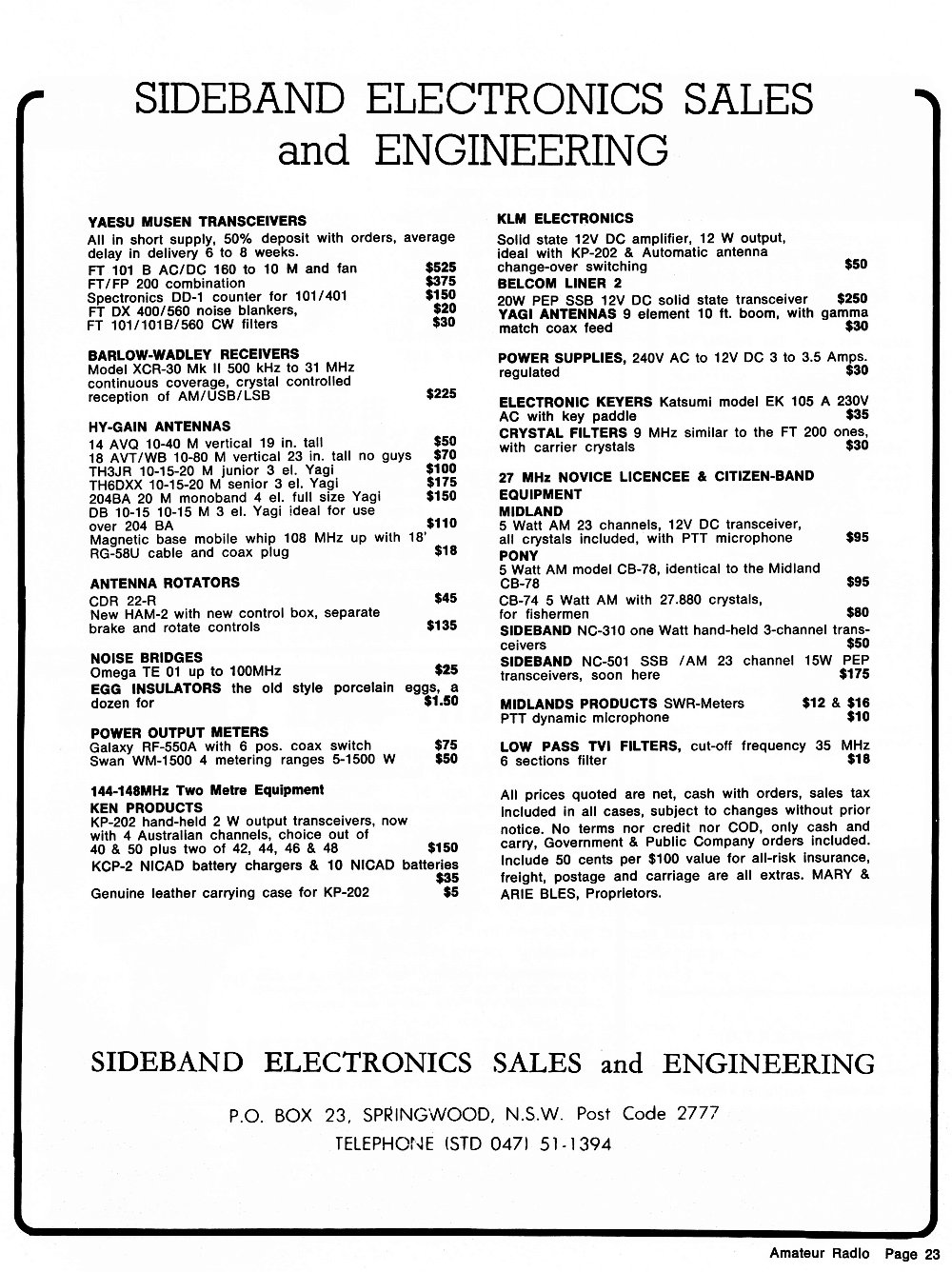 SIDEBAND ELECTRONICS SALES and ENGINEERING

YAESU MUSEN TRANSCEIVERS
All in short supply, 50% deposit with orders, average delay in delivery 6 to 8 weeks.
FT 101 B AC/DC 160 to 10 M and fan $525
FT/FP 200 combination $375
Spectronics DD-1 counter for 101/401 $150
FT DX 400/560 noise blankers, $20
FT 101/101B/560 CW filters $30

BARLOW-WADLEY RECEIVERS
Model XCR-30 Mk II 500 kHz to 31 MHz continuous coverage, crystal controlled reception of AM/USB/LSB $225

HY-GAIN ANTENNAS
14 AVQ 10-40 M vertical 19 in. tall $50
18 AVT/WB 10-80 M vertical 23 in. tall no guys $70
TH3JR 10-15-20 M junior 3 el. Yagi $100
TH6DXX 10-15-20 M senior 3 el. Yagi $175
204BA 20 M monoband 4 el. full size Yagi $150
DB 10-15 10-15 M 3 el. Yagi ideal for use over 204 BA $110
Magnetic base mobile whip 108 MHz up with 18' RG-58U cable and coax plug $18

ANTENNA ROTATORS
CDR 22-R $45
New HAM-2 with new control box, separate brake and rotate controls $135

NOISE BRIDGES
Omega TE 01 up to 100MHz $25
EGG INSULATORS the old style porcelain eggs, a dozen for $1.50

POWER OUTPUT METERS
Galaxy RF-550A with 6 pos. coax switch $75
Swan WM-1500 4 metering ranges 5-1500 W $50

144-148MHz Two Metre Equipment
KEN PRODUCTS
KP-202 hand-held 2 W output transceivers, now with 4 Australian channels, choice out of 40 & 50 plus two of 42, 44, 46 & 48 $150
KCP-2 NICAD battery chargers & 10 NICAD batteries $35
Genuine leather carrying case for KP-202 $5

KLM ELECTRONICS
Solid state 12V DC amplifier, 12 W output, ideal with KP-202 & Automatic antenna change-over switching $50
BELCOM LINER 2
20W PEP SSB 12V DC solid state transceiver $250
YAGI ANTENNAS 9 element 10 ft. boom, with gamma match coax feed $30

POWER SUPPLIES, 240V AC to 12V DC 3 to 3.5 Amps. regulated $30

ELECTRONIC KEYERS Katsumi model EK 105 A 230V AC with key paddle $35
CRYSTAL FILTERS 9 MHz similar to the FT 200 ones, with carrier crystals $30

27 MHz NOVICE LICENCEE & CITIZEN-BAND EQUIPMENT
MIDLAND
5 Watt AM 23 channels, 12V DC transceiver, all crystals included, with PTT microphone $95
PONY
5 Watt AM model CB-78, identical to the Midland CB-78 $95
CB-74 5 Watt AM with 27.880 crystals, for fishermen $80
SIDEBAND NC-310 one Watt hand-held 3-channel transceivers $50
SIDEBAND NC-501 SSB /AM 23 channel 15W PEP transceivers, soon here $175

MIDLANDS PRODUCTS SWR-Meters $12 & $16
PTT dynamic microphone $10

LOW PASS TVI FILTERS, cut-off frequency 35 MHz 6 sections filter $18

All prices quoted are net, cash with orders, sales tax included in all cases, subject to changes without prior notice. No terms nor credit nor COD, only cash and carry, Government & Public Company orders included. Include 50 cents per $100 value for all-risk insurance, freight, postage and carriage are all extras. MARY & ARIE BLES, Proprietors.

SIDEBAND ELECTRONICS SALES and ENGINEERING

P.O. BOX 23, SPRINGWOOD, N.S.W. Post Code 2777
TELEPHONE (STD 047) 51-1394

Amateur Radio Page 23